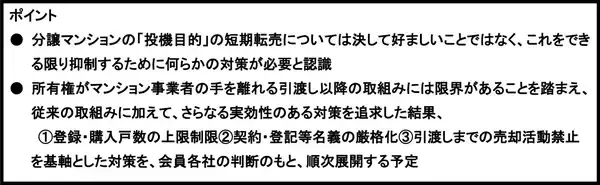 ポイント

● 分譲マンションの「投機目的」の短期転売については決して好ましいことではなく、これをできる限り抑制するために何らかの対策が必要と認識

● 所有権がマンション事業者の手を離れる引渡し以降の取組みには限界があることを踏まえ、従来の取組みに加えて、さらなる実効性のある対策を追求した結果、
①登録・購入戸数の上限制限②契約・登記等名義の厳格化③引渡しまでの売却活動禁止
を基軸とした対策を、会員各社の判断のもと、順次展開する予定